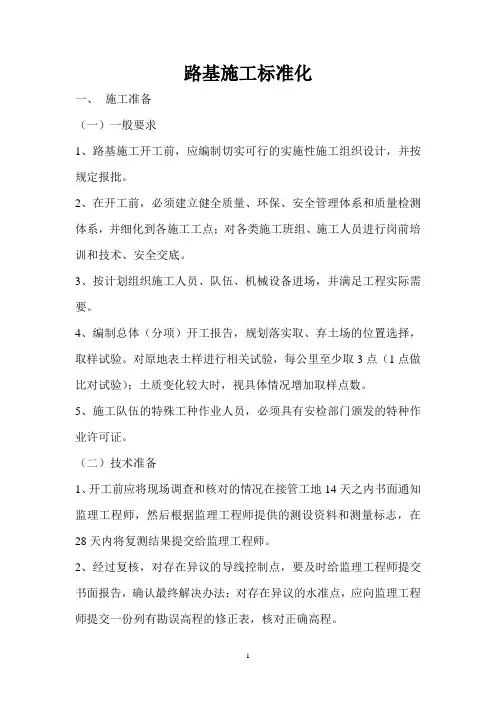 路基施工标准化

一、 施工准备

（一）一般要求

1、路基施工开工前，应编制切实可行的实施性施工组织设计，并按规定报批。

2、在开工前，必须建立健全质量、环保、安全管理体系和质量检测体系，并细化到各施工工点；对各类施工班组、施工人员进行岗前培训和技术、安全交底。

3、按计划组织施工人员、队伍、机械设备进场，并满足工程实际需要。

4、编制总体（分项）开工报告，规划落实取、弃土场的位置选择，取样试验。对原地表土样进行相关试验，每公里至少取 3 点（1 点做比对试验）；土质变化较大时，视具体情况增加取样点数。

5、施工队伍的特殊工种作业人员，必须具有安检部门颁发的特种作业许可证。

（二）技术准备

1、开工前应将现场调查和核对的情况在接管工地 14 天之内书面通知监理工程师，然后根据监理工程师提供的测设资料和测量标志，在 28 天内将复测结果提交给监理工程师。

2、经过复核，对存在异议的导线控制点，要及时给监理工程师提交书面报告，确认最终解决办法；对存在异议的水准点，应向监理工程师提交一份列有勘误高程的修正表，核对正确高程。

1